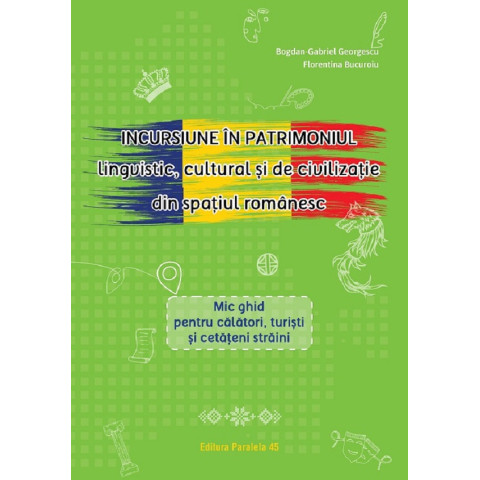 Bogdan-Gabriel Georgescu
Florentina Bucuroiu

INCURSIUNE ÎN PATRIMONIUL
lingvistic, cultural și de civilizație
din spațiul românesc

Mic ghid
pentru călători, turiști
și cetățeni străini

Editura Paralela 45